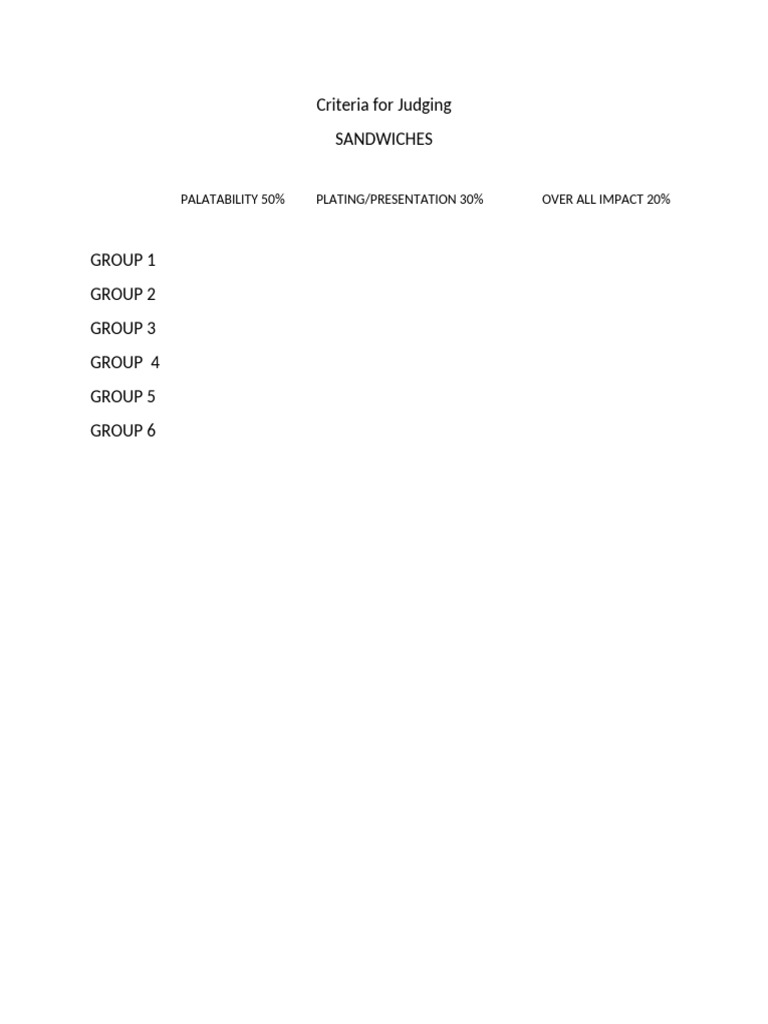 Criteria for Judging

SANDWICHES

PALATABILITY 50%   PLATING/PRESENTATION 30%   OVER ALL IMPACT 20%

GROUP 1

GROUP 2

GROUP 3

GROUP  4

GROUP 5

GROUP 6